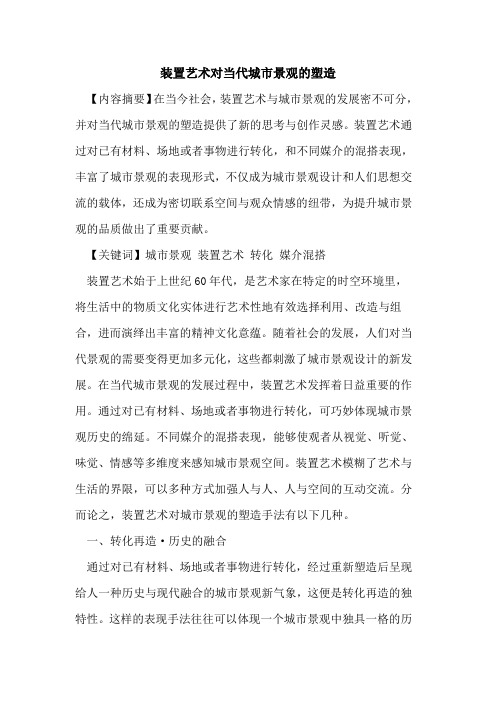 装置艺术对当代城市景观的塑造

【内容摘要】在当今社会，装置艺术与城市景观的发展密不可分，并对当代城市景观的塑造提供了新的思考与创作灵感。装置艺术通过对已有材料、场地或者事物进行转化，和不同媒介的混搭表现，丰富了城市景观的表现形式，不仅成为城市景观设计和人们思想交流的载体，还成为密切联系空间与观众情感的纽带，为提升城市景观的品质做出了重要贡献。

【关键词】城市景观 装置艺术 转化 媒介混搭

装置艺术始于上世纪60年代，是艺术家在特定的时空环境里，将生活中的物质文化实体进行艺术性地有效选择利用、改造与组合，进而演绎出丰富的精神文化意蕴。随着社会的发展，人们对当代景观的需要变得更加多元化，这些都刺激了城市景观设计的新发展。在当代城市景观的发展过程中，装置艺术发挥着日益重要的作用。通过对已有材料、场地或者事物进行转化，可巧妙体现城市景观历史的绵延。不同媒介的混搭表现，能够使观者从视觉、听觉、味觉、情感等多维度来感知城市景观空间。装置艺术模糊了艺术与生活的界限，可以多种方式加强人与人、人与空间的互动交流。分而论之，装置艺术对城市景观的塑造手法有以下几种。

一、转化再造·历史的融合

通过对已有材料、场地或者事物进行转化，经过重新塑造后呈现给人一种历史与现代融合的城市景观新气象，这便是转化再造的独特性。这样的表现手法往往可以体现一个城市景观中独具一格的历